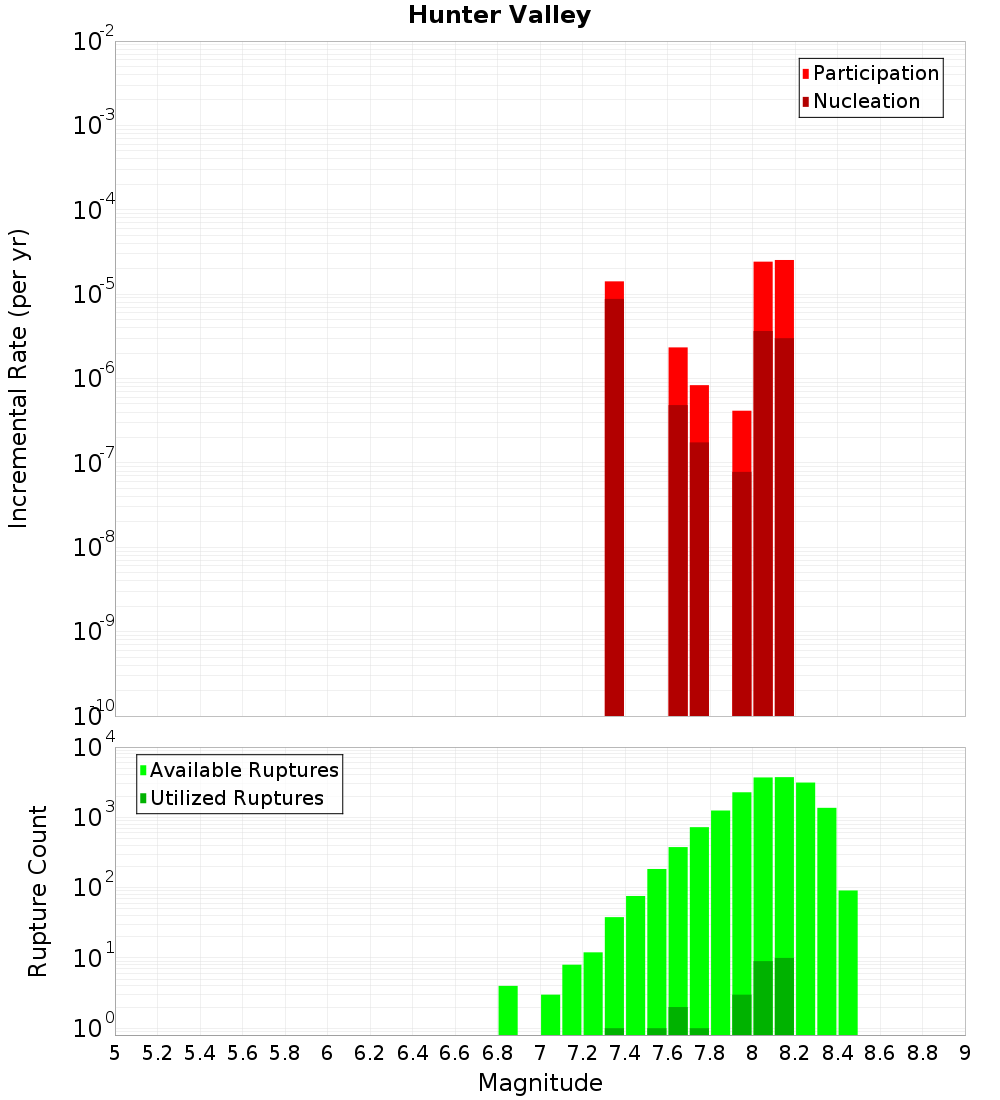 Hunter Valley

Participation
Nucleation

Incremental Rate (per yr)

$10^{-2}$
$10^{-3}$
$10^{-4}$
$10^{-5}$
$10^{-6}$
$10^{-7}$
$10^{-8}$
$10^{-9}$
$10^{-10}$

Available Ruptures
Utilized Ruptures

Rupture Count

$10^{4}$
$10^{3}$
$10^{2}$
$10^{1}$
$10^{0}$

5 5.2 5.4 5.6 5.8 6 6.2 6.4 6.6 6.8 7 7.2 7.4 7.6 7.8 8 8.2 8.4 8.6 8.8 9

Magnitude